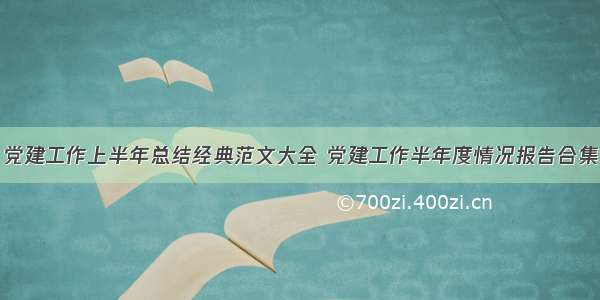 党建工作上半年总结经典范文大全 党建工作半年度情况报告合集

©700zi.400zi.cn